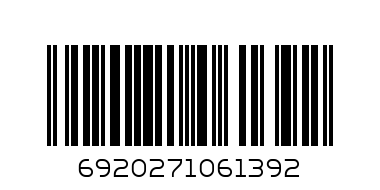 6920271061392